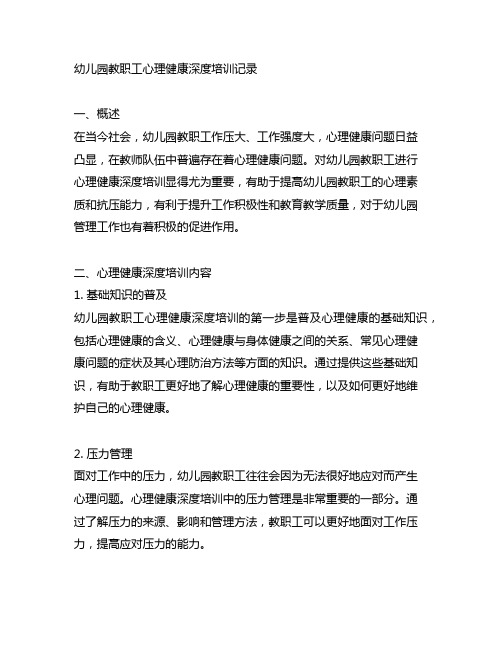 幼儿园教职工心理健康深度培训记录

一、概述
在当今社会，幼儿园教职工作压大、工作强度大，心理健康问题日益凸显，在教师队伍中普遍存在着心理健康问题。对幼儿园教职工进行心理健康深度培训显得尤为重要，有助于提高幼儿园教职工的心理素质和抗压能力，有利于提升工作积极性和教育教学质量，对于幼儿园管理工作也有着积极的促进作用。

二、心理健康深度培训内容
1. 基础知识的普及
幼儿园教职工心理健康深度培训的第一步是普及心理健康的基础知识，包括心理健康的含义、心理健康与身体健康之间的关系、常见心理健康问题的症状及其心理防治方法等方面的知识。通过提供这些基础知识，有助于教职工更好地了解心理健康的重要性，以及如何更好地维护自己的心理健康。

2. 压力管理
面对工作中的压力，幼儿园教职工往往会因为无法很好地应对而产生心理问题。心理健康深度培训中的压力管理是非常重要的一部分。通过了解压力的来源、影响和管理方法，教职工可以更好地面对工作压力，提高应对压力的能力。